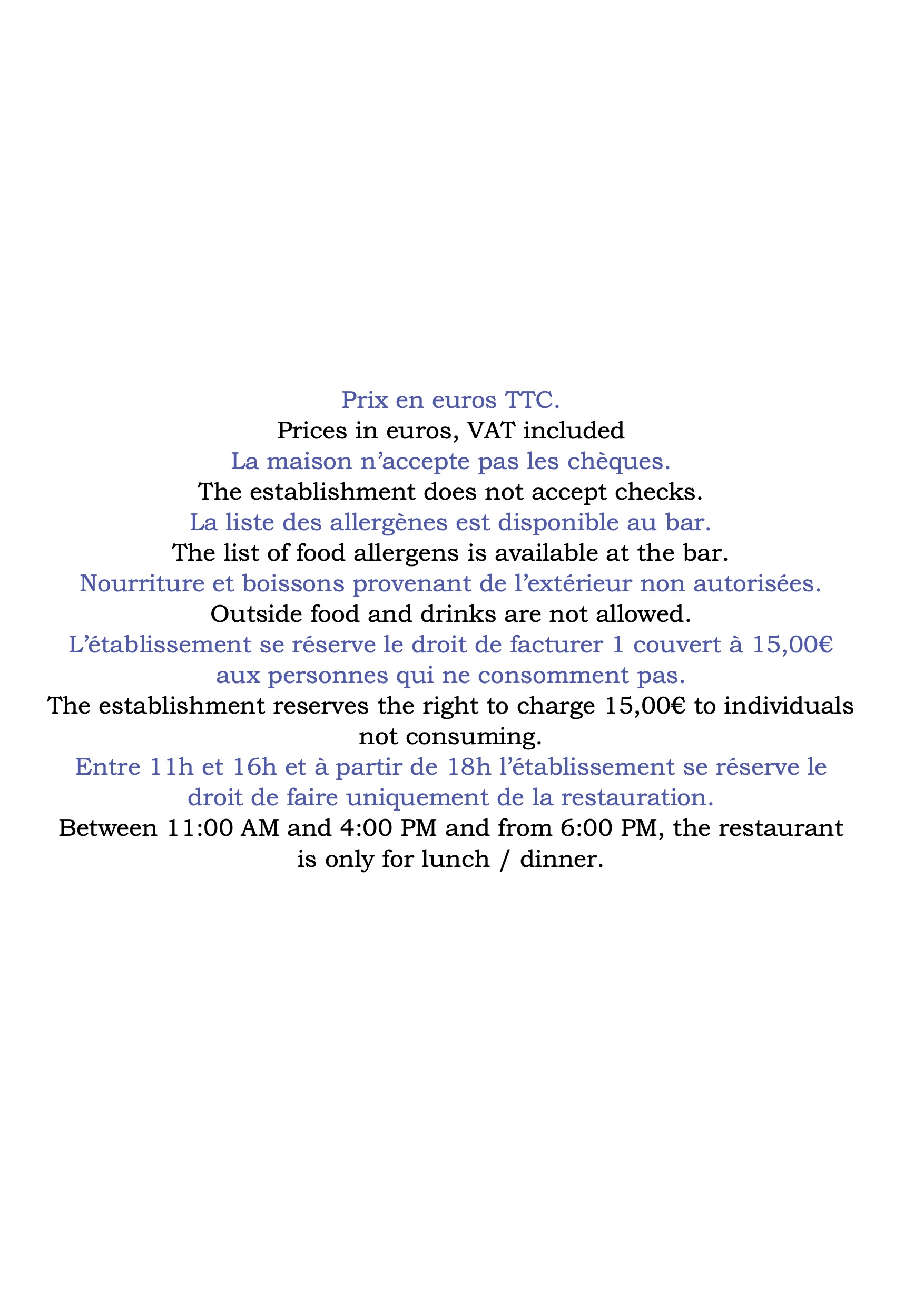 Prix en euros TTC.
Prices in euros, VAT included
La maison n'accepte pas les chèques.
The establishment does not accept checks.
La liste des allergènes est disponible au bar.
The list of food allergens is available at the bar.
Nourriture et boissons provenant de l'extérieur non autorisées.
Outside food and drinks are not allowed.
L'établissement se réserve le droit de facturer 1 couvert à 15,00€ aux personnes qui ne consomment pas.
The establishment reserves the right to charge 15,00€ to individuals not consuming.
Entre 11h et 16h et à partir de 18h l'établissement se réserve le droit de faire uniquement de la restauration.
Between 11:00 AM and 4:00 PM and from 6:00 PM, the restaurant is only for lunch / dinner.